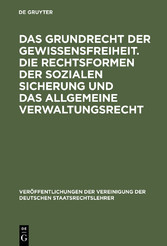 DE GRUYTER

DAS GRUNDRECHT DER GEWISSENSFREIHEIT. DIE RECHTSFORMEN DER SOZIALEN SICHERUNG UND DAS ALLGEMEINE VERWALTUNGSRECHT

VERÖFFENTLICHUNGEN DER VEREINIGUNG DER DEUTSCHEN STAATSRECHTSLEHRER

DE G